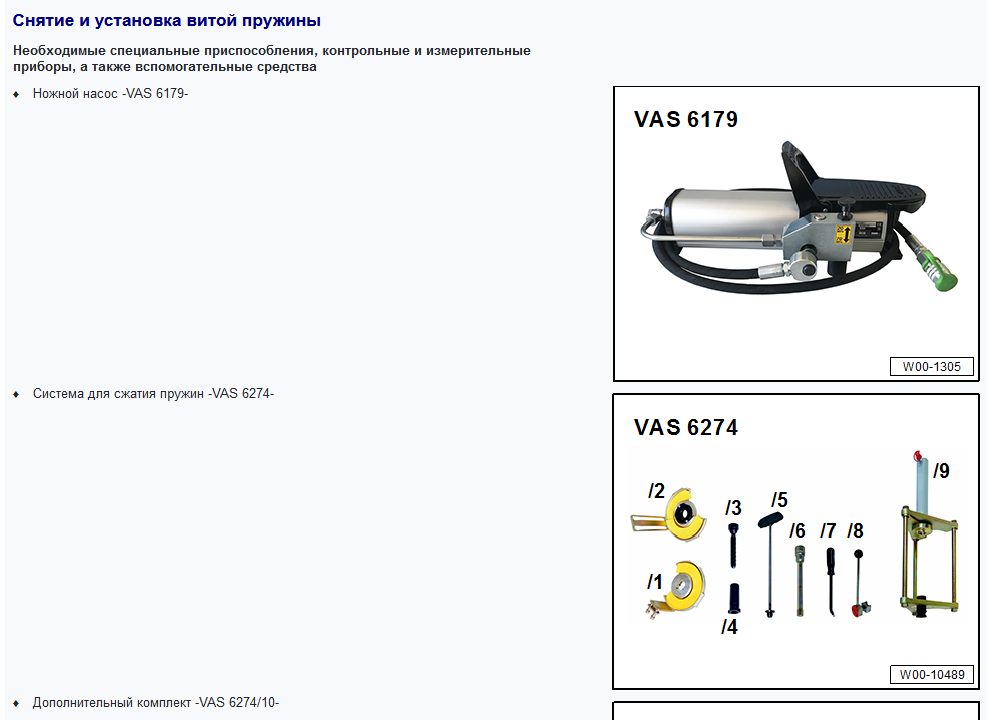 Снятие и установка витой пружины

Необходимые специальные приспособления, контрольные и измерительные приборы, а также вспомогательные средства

♦ Ножной насос -VAS 6179-

VAS 6179

W00-1305

♦ Система для сжатия пружин -VAS 6274-

VAS 6274

/2 /1 /3 /4 /5 /6 /7 /8 /9

W00-10489

♦ Дополнительный комплект -VAS 6274/10-